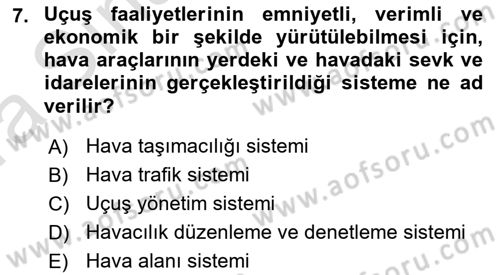 7. Uçuş faaliyetlerinin emniyetli, verimli ve ekonomik bir şekilde yürütülebilmesi için, hava araçlarının yerdeki ve havadaki sevk ve idarelerinin gerçekleştirildiği sisteme ne ad verilir?

A) Hava taşımacılığı sistemi
B) Hava trafik sistemi
C) Uçuş yönetim sistemi
D) Havacılık düzenleme ve denetleme sistemi
E) Hava alanı sistemi

www.aofsoru.com